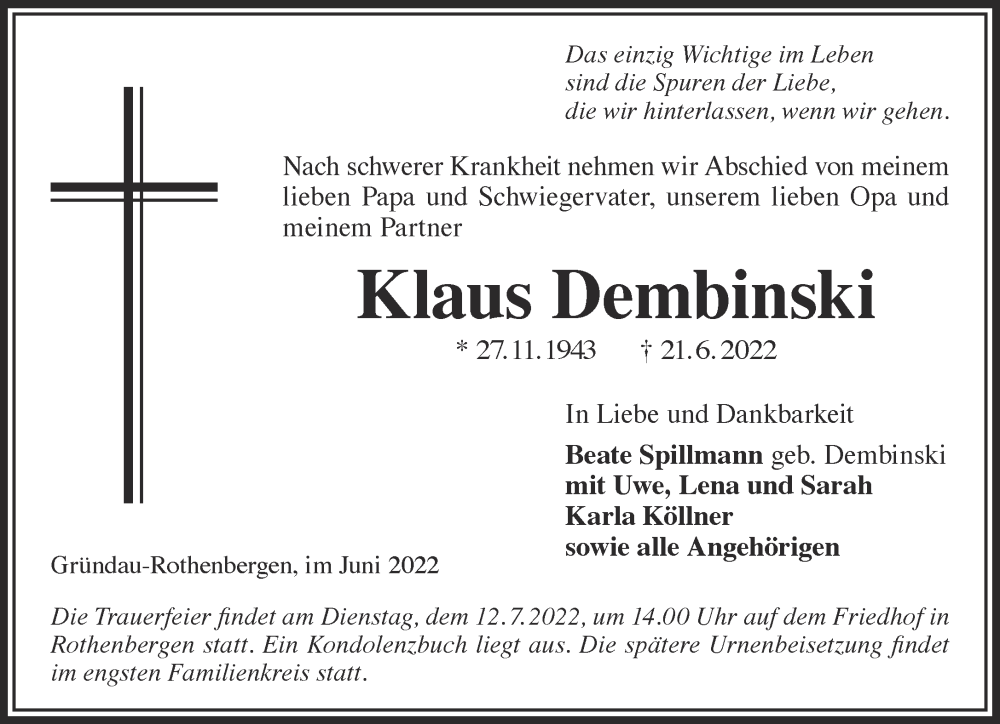 Das einzig Wichtige im Leben
sind die Spuren der Liebe,
die wir hinterlassen, wenn wir gehen.

Nach schwerer Krankheit nehmen wir Abschied von meinem lieben Papa und Schwiegervater, unserem lieben Opa und meinem Partner

Klaus Dembinski

* 27.11.1943 † 21.6.2022

In Liebe und Dankbarkeit

Beate Spillmann geb. Dembinski
mit Uwe, Lena und Sarah
Karla Köllner
sowie alle Angehörigen

Gründau-Rothenbergen, im Juni 2022

Die Trauerfeier findet am Dienstag, dem 12.7.2022, um 14.00 Uhr auf dem Friedhof in Rothenbergen statt. Ein Kondolenzbuch liegt aus. Die spätere Urnenbeisetzung findet im engsten Familienkreis statt.